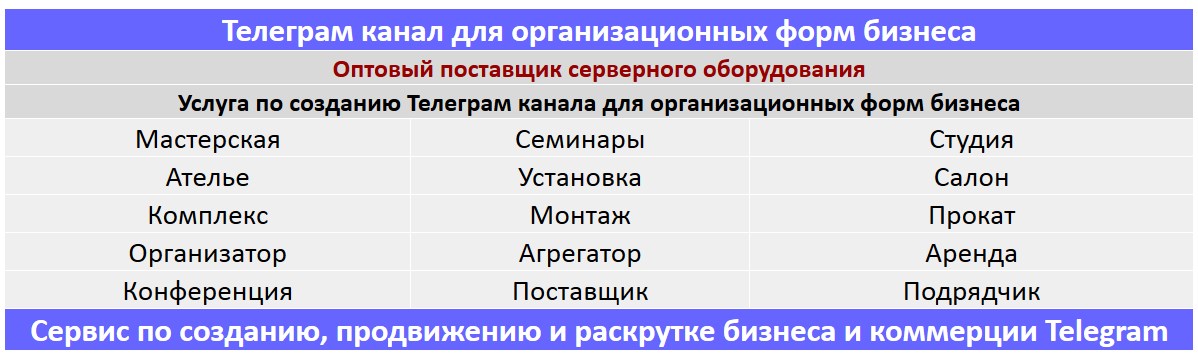 Телеграм канал для организационных форм бизнеса

Оптовый поставщик серверного оборудования

Услуга по созданию Телеграм канала для организационных форм бизнеса

| Мастерская | Семинары | Студия |
|---|---|---|
| Ателье | Установка | Салон |
| Комплекс | Монтаж | Прокат |
| Организатор | Агрегатор | Аренда |
| Конференция | Поставщик | Подрядчик |

Сервис по созданию, продвижению и раскрутке бизнеса и коммерции Telegram